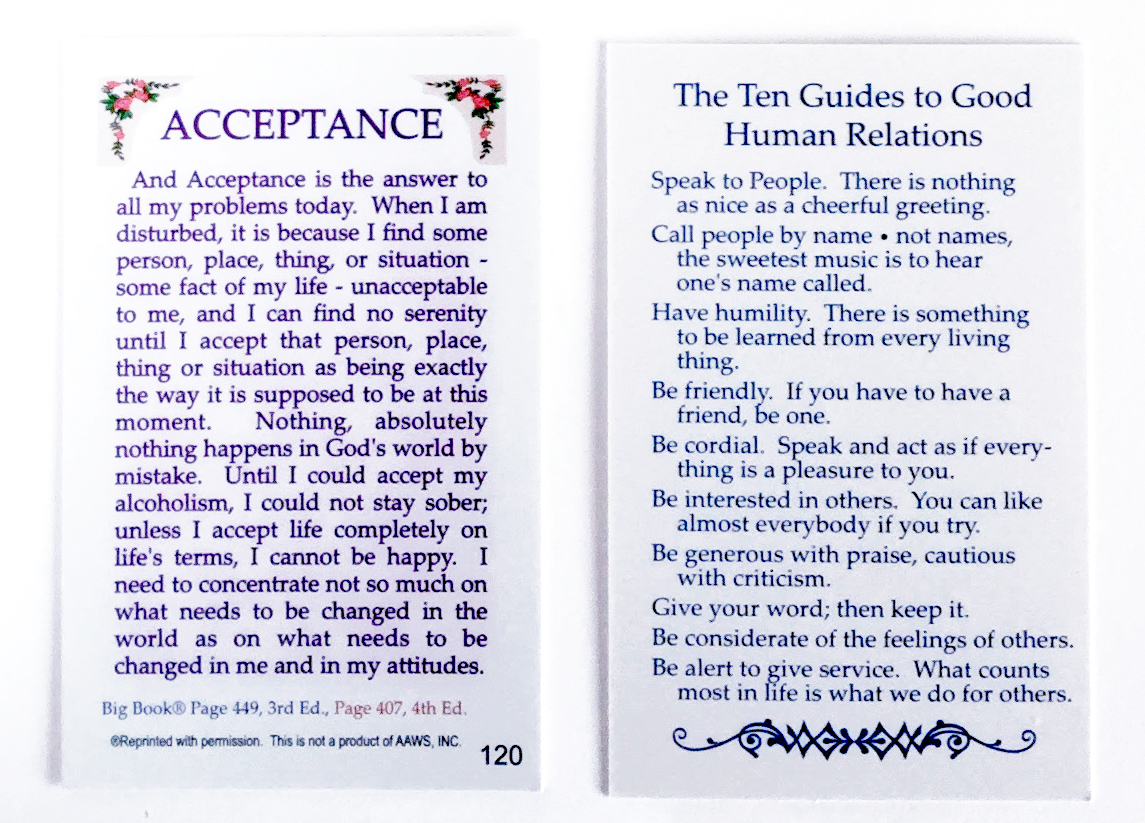 ACCEPTANCE

And Acceptance is the answer to all my problems today. When I am disturbed, it is because I find some person, place, thing, or situation - some fact of my life - unacceptable to me, and I can find no serenity until I accept that person, place, thing or situation as being exactly the way it is supposed to be at this moment. Nothing, absolutely nothing happens in God's world by mistake. Until I could accept my alcoholism, I could not stay sober; unless I accept life completely on life's terms, I cannot be happy. I need to concentrate not so much on what needs to be changed in the world as on what needs to be changed in me and in my attitudes.

Big Book® Page 449, 3rd Ed., Page 407, 4th Ed.

®Reprinted with permission. This is not a product of AAWS, INC.

120

The Ten Guides to Good Human Relations

Speak to People. There is nothing as nice as a cheerful greeting.

Call people by name • not names, the sweetest music is to hear one's name called.

Have humility. There is something to be learned from every living thing.

Be friendly. If you have to have a friend, be one.

Be cordial. Speak and act as if everything is a pleasure to you.

Be interested in others. You can like almost everybody if you try.

Be generous with praise, cautious with criticism.

Give your word; then keep it.

Be considerate of the feelings of others.

Be alert to give service. What counts most in life is what we do for others.